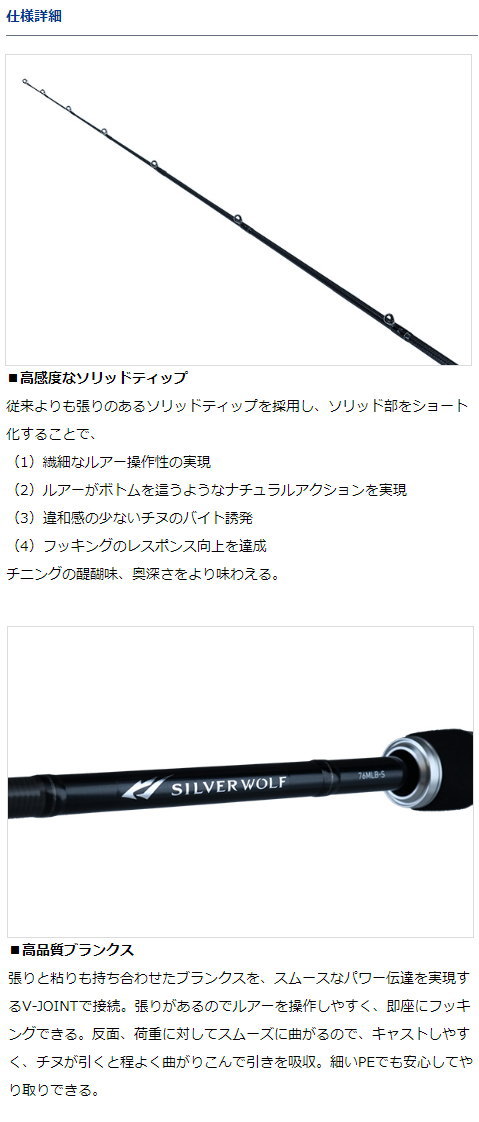 仕様詳細

■高感度なソリッドティップ
従来よりも張りのあるソリッドティップを採用し、ソリッド部をショート化することで、
（1）繊細なルアー操作性の実現
（2）ルアーがボトムを這うようなナチュラルアクションを実現
（3）違和感の少ないチヌのバイト誘発
（4）フッキングのレスポンス向上を達成
チニングの醍醐味、奥深さをより味わえる。

SILVER WOLF
76MLB-S

■高品質ブランクス
張りと粘りも持ち合わせたブランクスを、スムースなパワー伝達を実現するV-JOINTで接続。張りがあるのでルアーを操作しやすく、即座にフッキングできる。反面、荷重に対してスムーズに曲がるので、キャストしやすく、チヌが引くと程よく曲がりこんで引きを吸収。細いPEでも安心してやり取りできる。